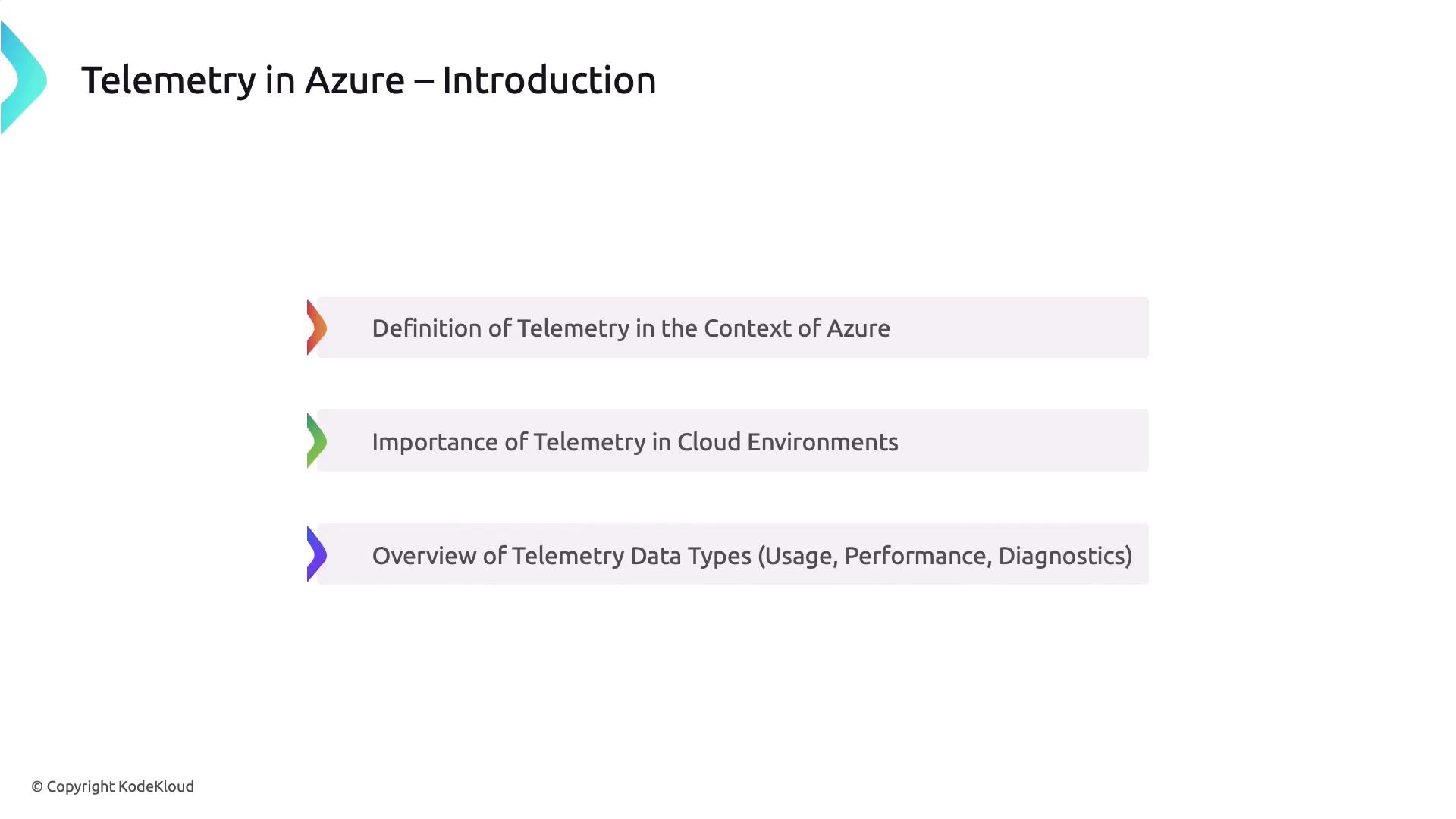 Telemetry in Azure – Introduction

Definition of Telemetry in the Context of Azure

Importance of Telemetry in Cloud Environments

Overview of Telemetry Data Types (Usage, Performance, Diagnostics)

© Copyright KodeKloud